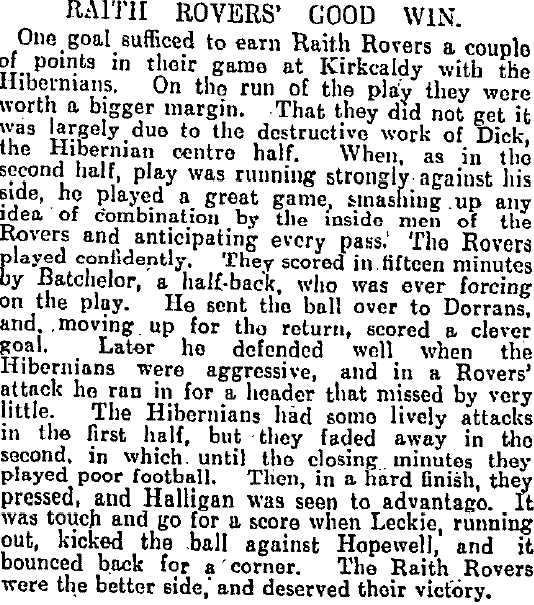 RAITH ROVERS' GOOD WIN.

One goal sufficed to earn Raith Rovers a couple of points in their game at Kirkcaldy with the Hibernians. On the run of the play they were worth a bigger margin. That they did not get it was largely due to the destructive work of Dick, the Hibernian centre half. When, as in the second half, play was running strongly against his side, he played a great game, smashing up any idea of combination by the inside men of the Rovers and anticipating every pass. The Rovers played confidently. They scored in fifteen minutes by Batchelor, a half-back, who was ever forcing on the play. He sent the ball over to Dorrans, and, moving up for the return, scored a clever goal. Later he defended well when the Hibernians were aggressive, and in a Rovers' attack he ran in for a header that missed by very little. The Hibernians had some lively attacks in the first half, but they faded away in the second, in which until the closing minutes they played poor football. Then, in a hard finish, they pressed, and Halligan was seen to advantage. It was touch and go for a score when Leckie, running out, kicked the ball against Hopewell, and it bounced back for a corner. The Raith Rovers were the better side, and deserved their victory.